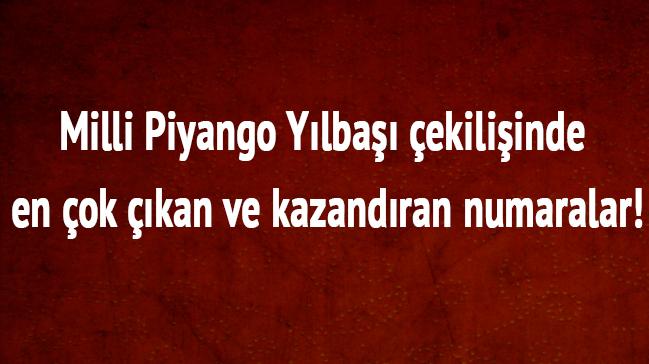 Milli Piyango Yılbaşı çekilişinde en çok çıkan ve kazandıran numaralar!